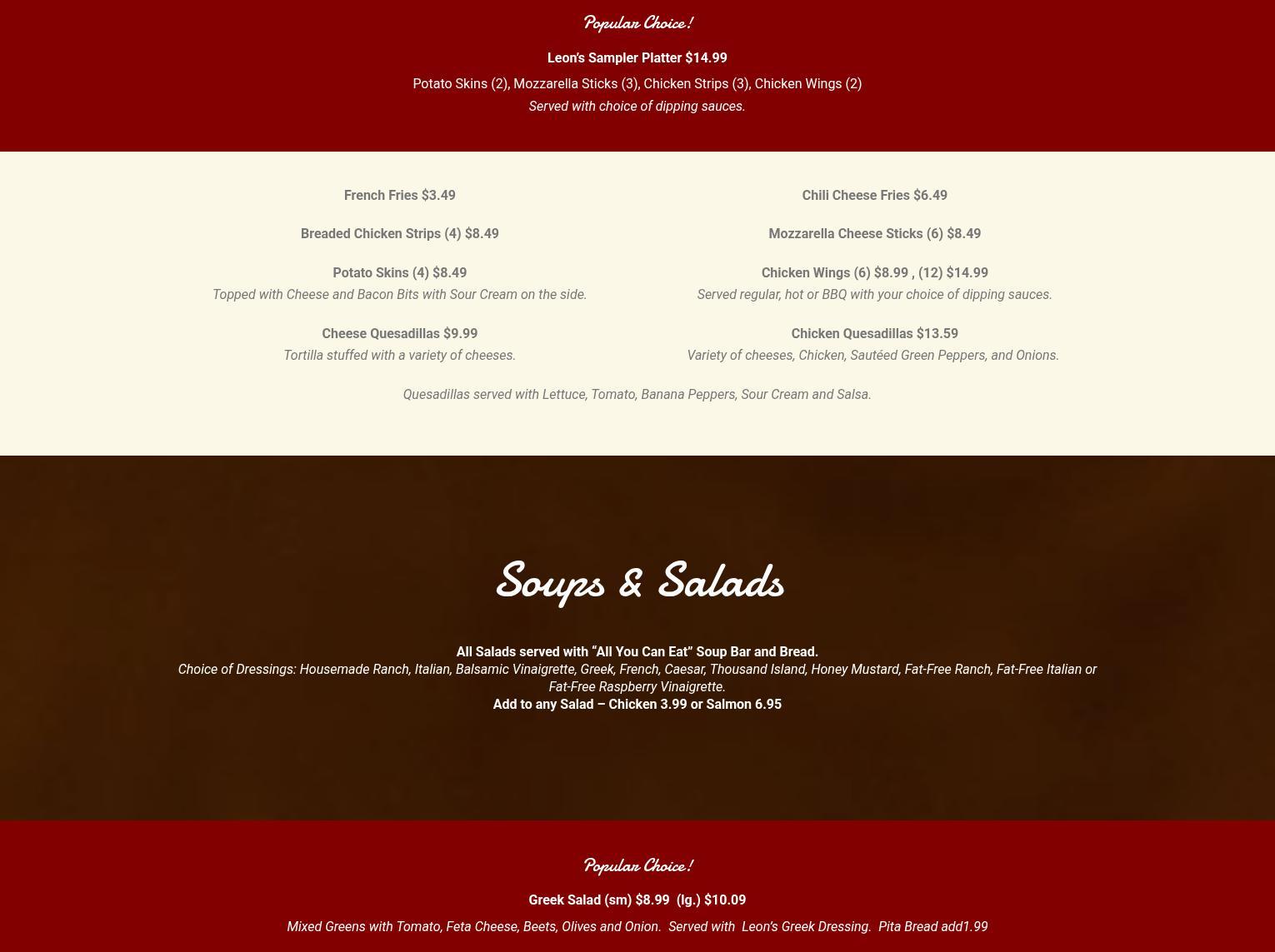 Popular Choice!

Leon's Sampler Platter $14.99

Potato Skins (2), Mozzarella Sticks (3), Chicken Strips (3), Chicken Wings (2)
Served with choice of dipping sauces.

French Fries $3.49

Breaded Chicken Strips (4) $8.49

Potato Skins (4) $8.49
Topped with Cheese and Bacon Bits with Sour Cream on the side.

Cheese Quesadillas $9.99
Tortilla stuffed with a variety of cheeses.

Chili Cheese Fries $6.49

Mozzarella Cheese Sticks (6) $8.49

Chicken Wings (6) $8.99 , (12) $14.99
Served regular, hot or BBQ with your choice of dipping sauces.

Chicken Quesadillas $13.59
Variety of cheeses, Chicken, Sautéed Green Peppers, and Onions.

Quesadillas served with Lettuce, Tomato, Banana Peppers, Sour Cream and Salsa.

Soups & Salads

All Salads served with "All You Can Eat" Soup Bar and Bread.
Choice of Dressings: Housemade Ranch, Italian, Balsamic Vinaigrette, Greek, French, Caesar, Thousand Island, Honey Mustard, Fat-Free Ranch, Fat-Free Italian or Fat-Free Raspberry Vinaigrette.
Add to any Salad – Chicken 3.99 or Salmon 6.95

Popular Choice!

Greek Salad (sm) $8.99 (lg.) $10.09

Mixed Greens with Tomato, Feta Cheese, Beets, Olives and Onion. Served with Leon's Greek Dressing. Pita Bread add1.99